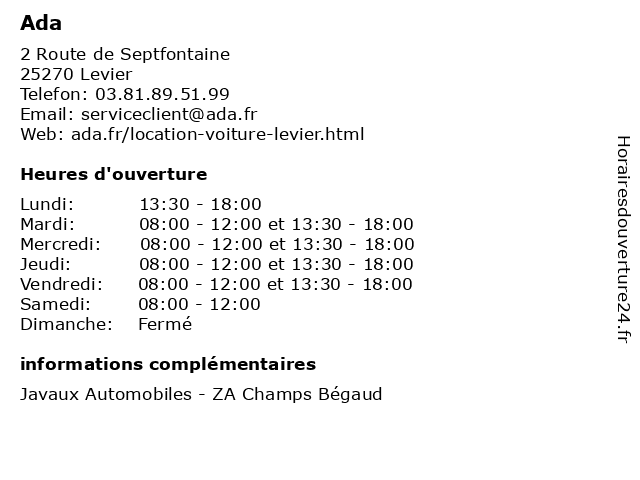 Ada

2 Route de Septfontaine
25270 Levier
Telefon: 03.81.89.51.99
Email: serviceclient@ada.fr
Web: ada.fr/location-voiture-levier.html

Heures d'ouverture

| | |
|---|---|
| Lundi: | 13:30 - 18:00 |
| Mardi: | 08:00 - 12:00 et 13:30 - 18:00 |
| Mercredi: | 08:00 - 12:00 et 13:30 - 18:00 |
| Jeudi: | 08:00 - 12:00 et 13:30 - 18:00 |
| Vendredi: | 08:00 - 12:00 et 13:30 - 18:00 |
| Samedi: | 08:00 - 12:00 |
| Dimanche: | Fermé |

informations complémentaires

Javaux Automobiles - ZA Champs Bégaud

Horairesdouverture24.fr